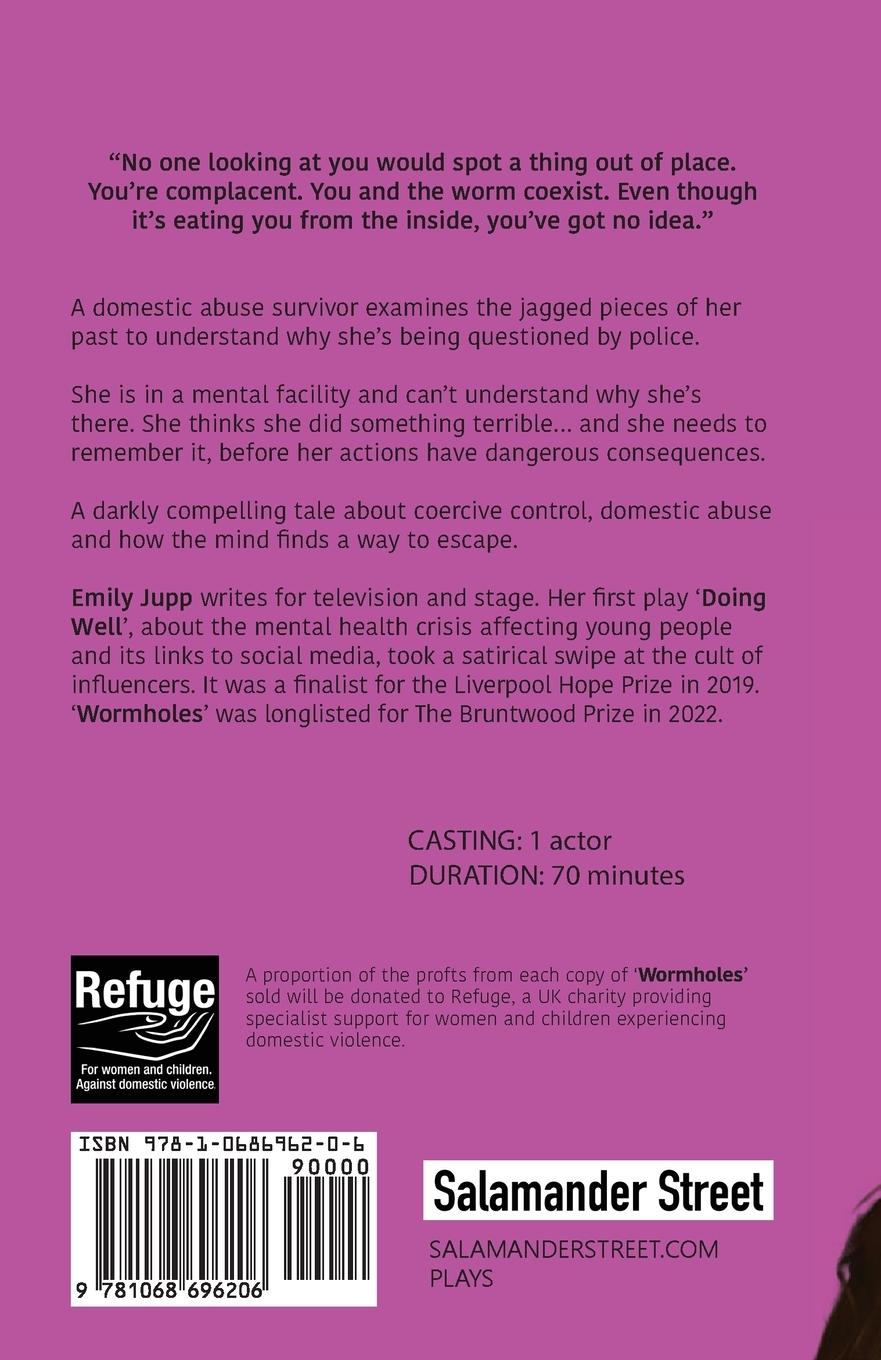 "No one looking at you would spot a thing out of place. You're complacent. You and the worm coexist. Even though it's eating you from the inside, you've got no idea."

A domestic abuse survivor examines the jagged pieces of her past to understand why she's being questioned by police.

She is in a mental facility and can't understand why she's there. She thinks she did something terrible... and she needs to remember it, before her actions have dangerous consequences.

A darkly compelling tale about coercive control, domestic abuse and how the mind finds a way to escape.

Emily Jupp writes for television and stage. Her first play 'Doing Well', about the mental health crisis affecting young people and its links to social media, took a satirical swipe at the cult of influencers. It was a finalist for the Liverpool Hope Prize in 2019. 'Wormholes' was longlisted for The Bruntwood Prize in 2022.

CASTING: 1 actor
DURATION: 70 minutes

Refuge
For women and children.
Against domestic violence.

A proportion of the profts from each copy of 'Wormholes' sold will be donated to Refuge, a UK charity providing specialist support for women and children experiencing domestic violence.

ISBN 978-1-0686962-0-6
90000
9 781068 696206

Salamander Street
SALAMANDERSTREET.COM
PLAYS